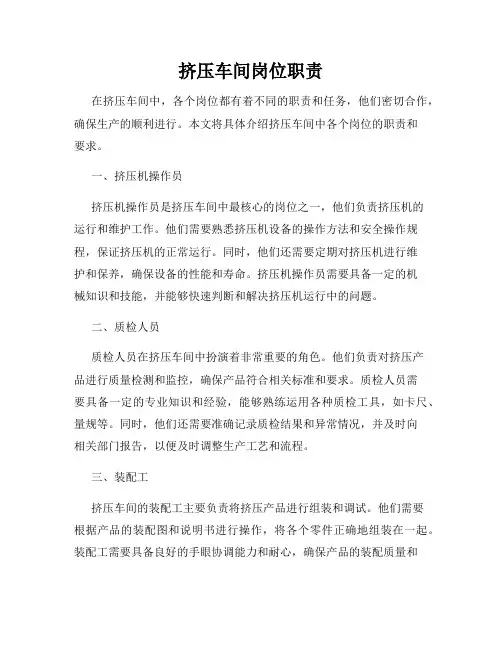 挤压车间岗位职责

在挤压车间中，各个岗位都有着不同的职责和任务，他们密切合作，确保生产的顺利进行。本文将具体介绍挤压车间中各个岗位的职责和要求。

一、挤压机操作员

挤压机操作员是挤压车间中最核心的岗位之一，他们负责挤压机的运行和维护工作。他们需要熟悉挤压机设备的操作方法和安全操作规程，保证挤压机的正常运行。同时，他们还需要定期对挤压机进行维护和保养，确保设备的性能和寿命。挤压机操作员需要具备一定的机械知识和技能，并能够快速判断和解决挤压机运行中的问题。

二、质检人员

质检人员在挤压车间中扮演着非常重要的角色。他们负责对挤压产品进行质量检测和监控，确保产品符合相关标准和要求。质检人员需要具备一定的专业知识和经验，能够熟练运用各种质检工具，如卡尺、量规等。同时，他们还需要准确记录质检结果和异常情况，并及时向相关部门报告，以便及时调整生产工艺和流程。

三、装配工

挤压车间的装配工主要负责将挤压产品进行组装和调试。他们需要根据产品的装配图和说明书进行操作，将各个零件正确地组装在一起。装配工需要具备良好的手眼协调能力和耐心，确保产品的装配质量和